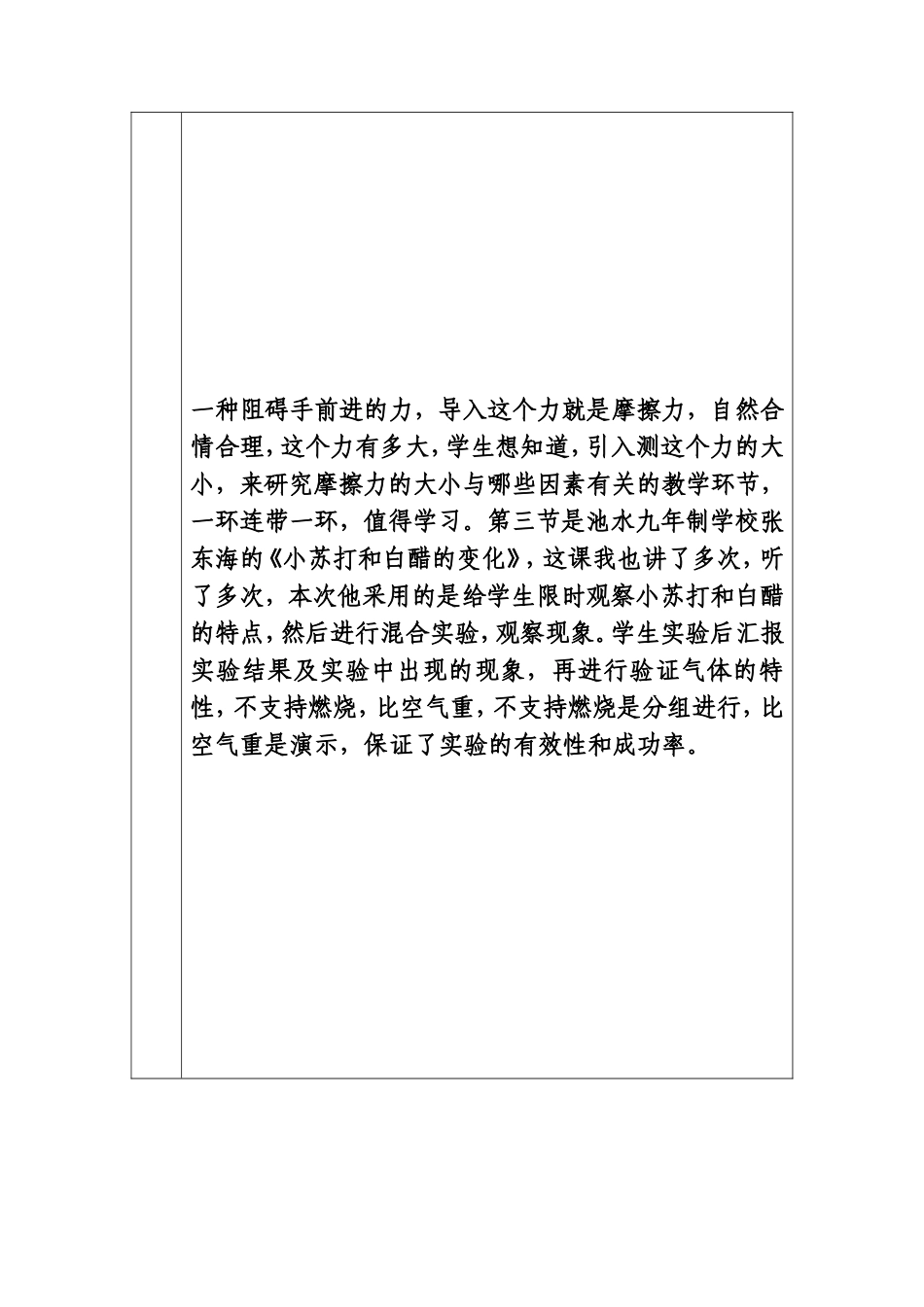 一种阻碍手前进的力，导入这个力就是摩擦力，自然合情合理，这个力有多大，学生想知道，引入测这个力的大小，来研究摩擦力的大小与哪些因素有关的教学环节，一环连带一环，值得学习。第三节是池水九年制学校张东海的《小苏打和白醋的变化》，这课我也讲了多次，听了多次，本次他采用的是给学生限时观察小苏打和白醋的特点，然后进行混合实验，观察现象。学生实验后汇报实验结果及实验中出现的现象，再进行验证气体的特性，不支持燃烧，比空气重，不支持燃烧是分组进行，比空气重是演示，保证了实验的有效性和成功率。